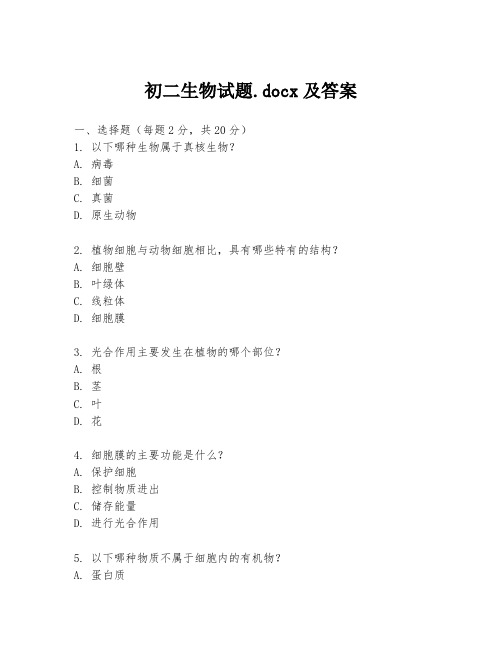 初二生物试题.docx 及答案

一、选择题（每题 2 分，共 20 分）
1. 以下哪种生物属于真核生物？
A. 病毒
B. 细菌
C. 真菌
D. 原生动物

2. 植物细胞与动物细胞相比，具有哪些特有的结构？
A. 细胞壁
B. 叶绿体
C. 线粒体
D. 细胞膜

3. 光合作用主要发生在植物的哪个部位？
A. 根
B. 茎
C. 叶
D. 花

4. 细胞膜的主要功能是什么？
A. 保护细胞
B. 控制物质进出
C. 储存能量
D. 进行光合作用

5. 以下哪种物质不属于细胞内的有机物？
A. 蛋白质